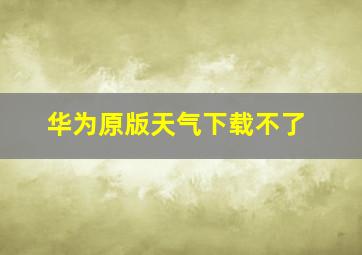 华为原版天气下载不了